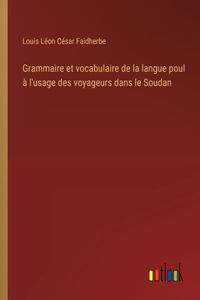 Louis Léon César Faidherbe

Grammaire et vocabulaire de la langue poul à l'usage des voyageurs dans le Soudan

outlook